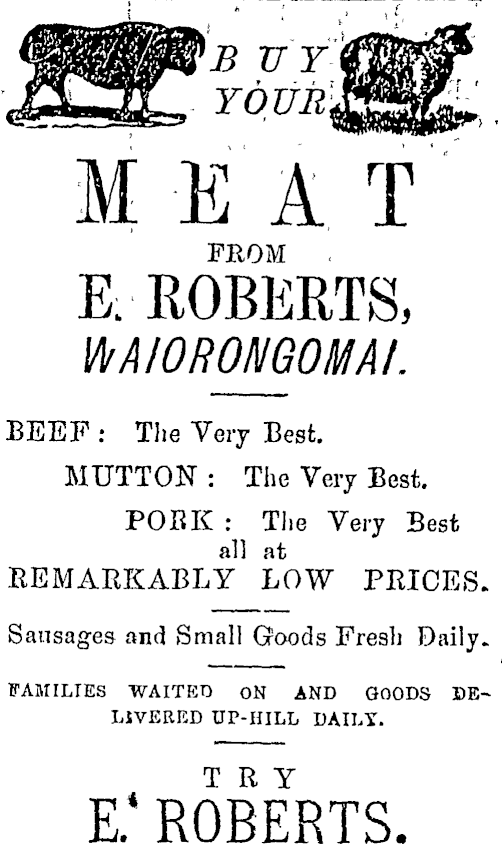 BUY YOUR

MEAT

FROM

E. ROBERTS,

WAIORONGOMAI.

BEEF: The Very Best.

MUTTON: The Very Best.

PORK: The Very Best all at

REMARKABLY LOW PRICES.

Sausages and Small Goods Fresh Daily.

FAMILIES WAITED ON AND GOODS DELIVERED UP-HILL DAILY.

TRY

E. ROBERTS.